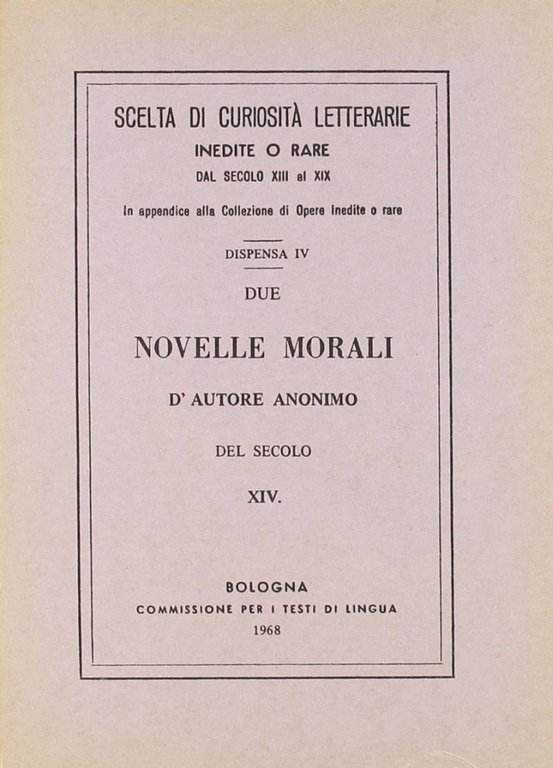 SCELTA DI CURIOSITÀ LETTERARIE
INEDITE O RARE
DAL SECOLO XIII al XIX

In appendice alla Collezione di Opere Inedite o rare

DISPENSA IV

DUE

NOVELLE MORALI

D' AUTORE ANONIMO

DEL SECOLO

XIV.

BOLOGNA
COMMISSIONE PER I TESTI DI LINGUA
1968